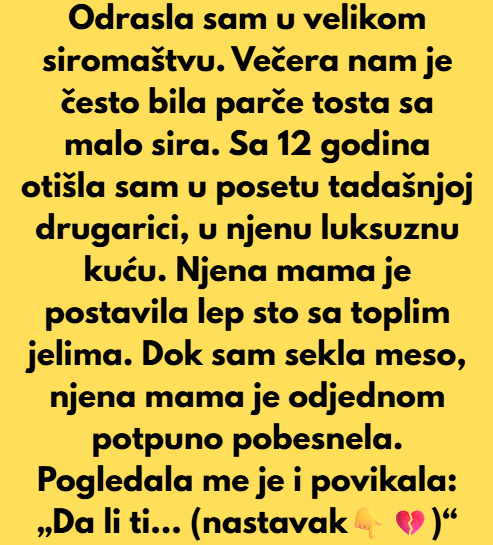 Odrasla sam u velikom siromaštvu. Večera nam je često bila parče tosta sa malo sira. Sa 12 godina otišla sam u posetu tadašnjoj drugarici, u njenu luksuznu kuću. Njena mama je postavila lep sto sa toplim jelima. Dok sam sekla meso, njena mama je odjednom potpuno pobesnela. Pogledala me je i povikala: „Da li ti... (nastavak 👇 💔 )“